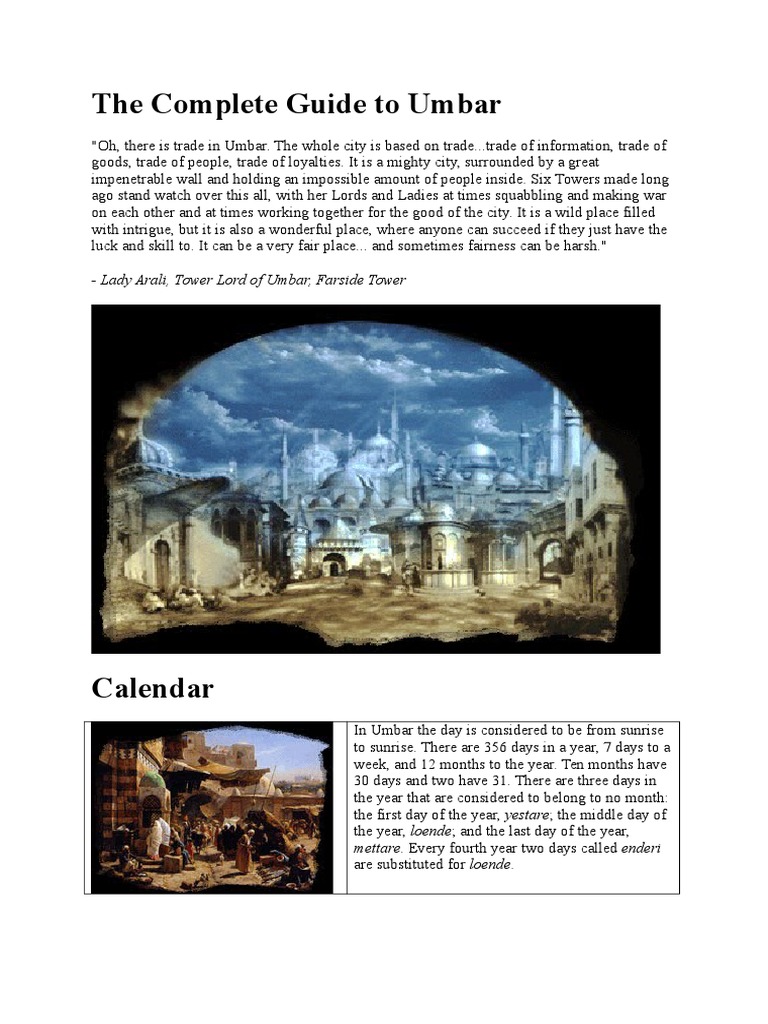 The Complete Guide to Umbar

"Oh, there is trade in Umbar. The whole city is based on trade...trade of information, trade of goods, trade of people, trade of loyalties. It is a mighty city, surrounded by a great impenetrable wall and holding an impossible amount of people inside. Six Towers made long ago stand watch over this all, with her Lords and Ladies at times squabbling and making war on each other and at times working together for the good of the city. It is a wild place filled with intrigue, but it is also a wonderful place, where anyone can succeed if they just have the luck and skill to. It can be a very fair place... and sometimes fairness can be harsh."

- Lady Arali, Tower Lord of Umbar, Farside Tower

Calendar

In Umbar the day is considered to be from sunrise to sunrise. There are 356 days in a year, 7 days to a week, and 12 months to the year. Ten months have 30 days and two have 31. There are three days in the year that are considered to belong to no month: the first day of the year, yestare; the middle day of the year, loende; and the last day of the year, mettare. Every fourth year two days called enderi are substituted for loende.